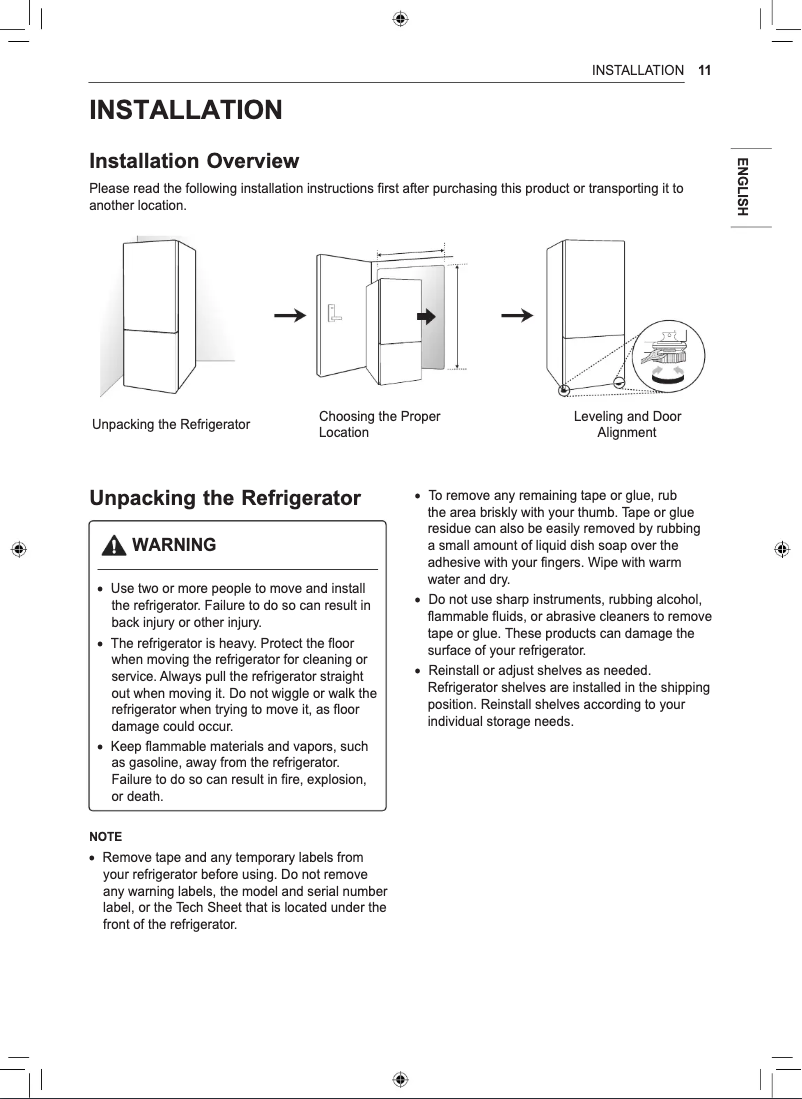 INSTALLATION 11

ENGLISH

INSTALLATION

Installation Overview

Please read the following installation instructions first after purchasing this product or transporting it to another location.

Unpacking the Refrigerator

Choosing the Proper Location

Leveling and Door Alignment

Unpacking the Refrigerator

WARNING

• Use two or more people to move and install the refrigerator. Failure to do so can result in back injury or other injury.

• The refrigerator is heavy. Protect the floor when moving the refrigerator for cleaning or service. Always pull the refrigerator straight out when moving it. Do not wiggle or walk the refrigerator when trying to move it, as floor damage could occur.

• Keep flammable materials and vapors, such as gasoline, away from the refrigerator. Failure to do so can result in fire, explosion, or death.

NOTE

• Remove tape and any temporary labels from your refrigerator before using. Do not remove any warning labels, the model and serial number label, or the Tech Sheet that is located under the front of the refrigerator.

• To remove any remaining tape or glue, rub the area briskly with your thumb. Tape or glue residue can also be easily removed by rubbing a small amount of liquid dish soap over the adhesive with your fingers. Wipe with warm water and dry.

• Do not use sharp instruments, rubbing alcohol, flammable fluids, or abrasive cleaners to remove tape or glue. These products can damage the surface of your refrigerator.

• Reinstall or adjust shelves as needed. Refrigerator shelves are installed in the shipping position. Reinstall shelves according to your individual storage needs.